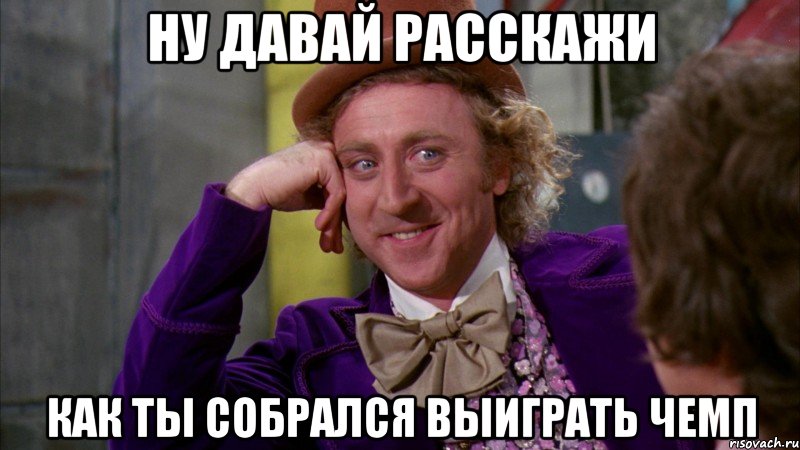 НУ ДАВАЙ РАССКАЖИ

КАК ТЫ СОБРАЛСЯ ВЫИГРАТЬ ЧЕМП

risovach.ru